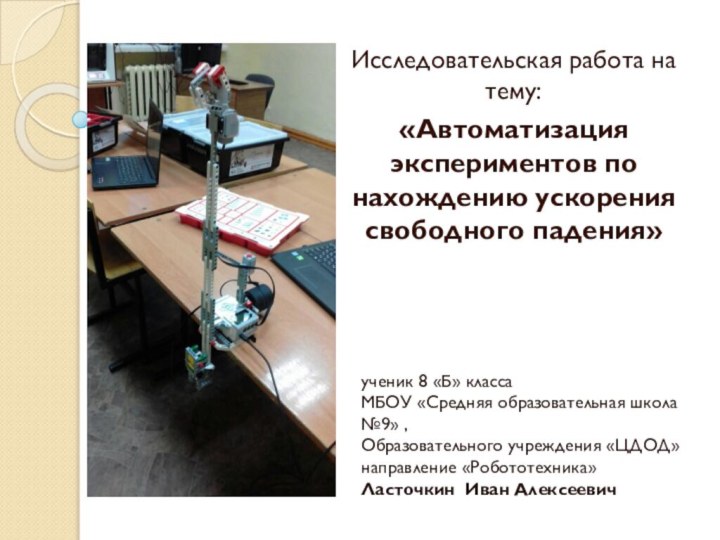 Исследовательская работа на тему:

«Автоматизация экспериментов по нахождению ускорения свободного падения»

ученик 8 «Б» класса
МБОУ «Средняя образовательная школа №9» ,
Образовательного учреждения «ЦДОД»
направление «Робототехника»
Ласточкин Иван Алексеевич